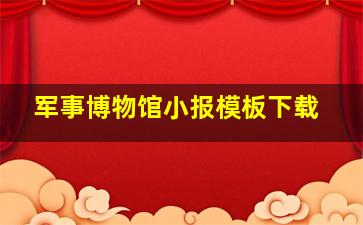 军事博物馆小报模板下载